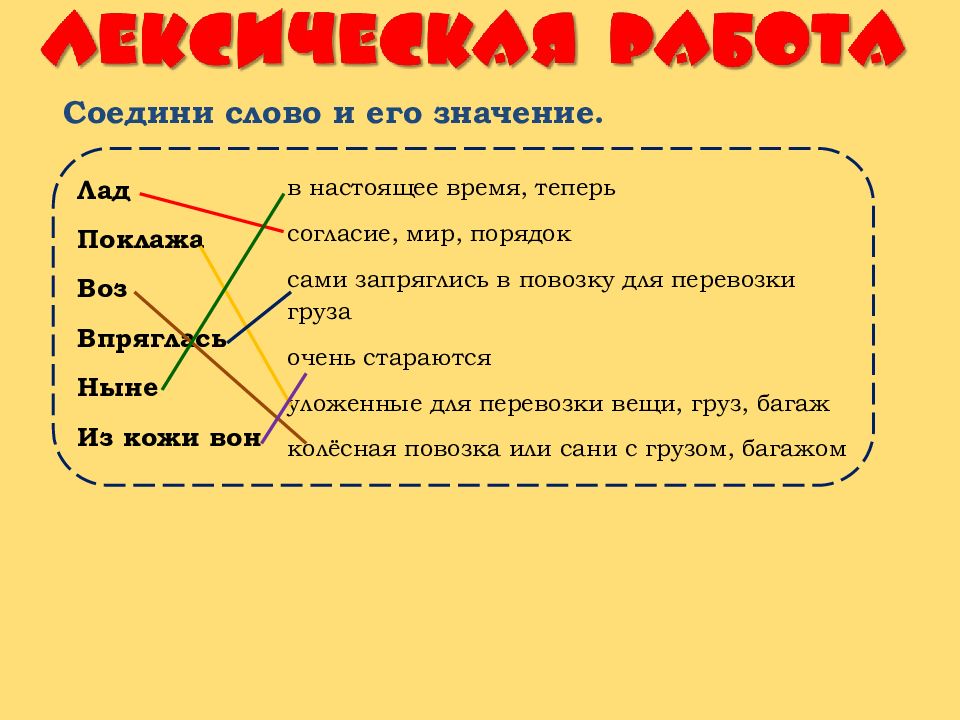 ЛЕКСИЧЕСКАЯ РАБОТА

Соедини слово и его значение.

Лад
Поклажа
Воз
Впряглась
Ныне
Из кожи вон

в настоящее время, теперь
согласие, мир, порядок
сами запряглись в повозку для перевозки груза
очень стараются
уложенные для перевозки вещи, груз, багаж
колёсная повозка или сани с грузом, багажом